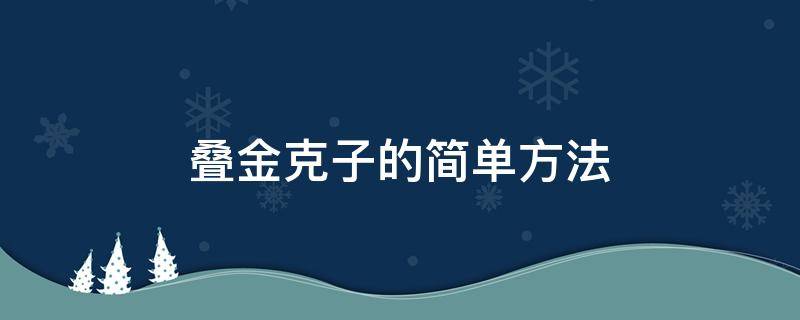 叠金克子的简单方法